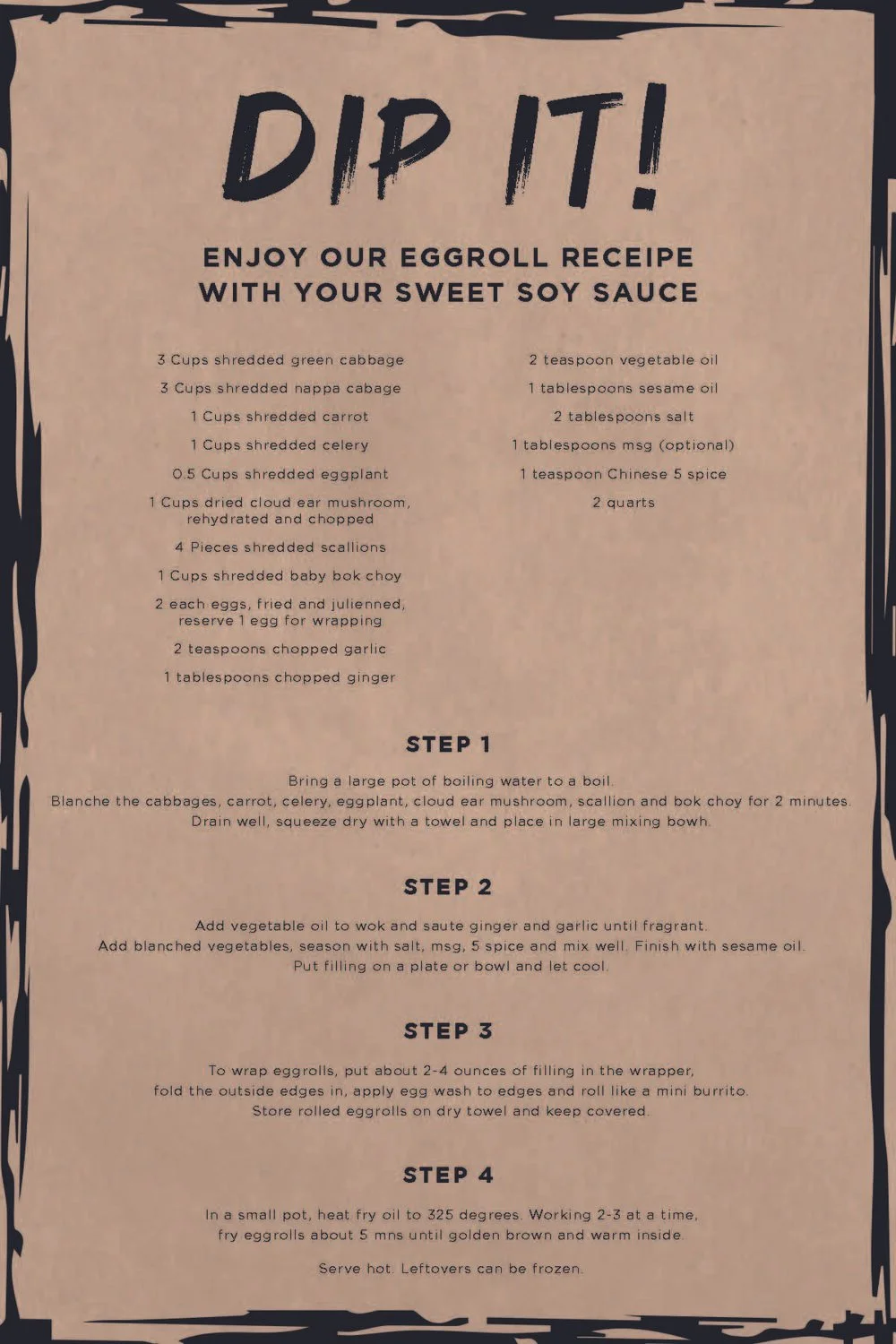 DIP IT!

ENJOY OUR EGGROLL RECEIPE WITH YOUR SWEET SOY SAUCE

3 Cups shredded green cabbage

3 Cups shredded nappa cabage

1 Cups shredded carrot

1 Cups shredded celery

0.5 Cups shredded eggplant

1 Cups dried cloud ear mushroom, rehydrated and chopped

4 Pieces shredded scallions

1 Cups shredded baby bok choy

2 each eggs, fried and julienned, reserve 1 egg for wrapping

2 teaspoons chopped garlic

1 tablespoons chopped ginger

2 teaspoon vegetable oil

1 tablespoons sesame oil

2 tablespoons salt

1 tablespoons msg (optional)

1 teaspoon Chinese 5 spice

2 quarts

STEP 1

Bring a large pot of boiling water to a boil.
Blanche the cabbages, carrot, celery, eggplant, cloud ear mushroom, scallion and bok choy for 2 minutes.
Drain well, squeeze dry with a towel and place in large mixing bowh.

STEP 2

Add vegetable oil to wok and saute ginger and garlic until fragrant.
Add blanched vegetables, season with salt, msg, 5 spice and mix well. Finish with sesame oil.
Put filling on a plate or bowl and let cool.

STEP 3

To wrap eggrolls, put about 2-4 ounces of filling in the wrapper, fold the outside edges in, apply egg wash to edges and roll like a mini burrito.
Store rolled eggrolls on dry towel and keep covered.

STEP 4

In a small pot, heat fry oil to 325 degrees. Working 2-3 at a time, fry eggrolls about 5 mns until golden brown and warm inside.

Serve hot. Leftovers can be frozen.